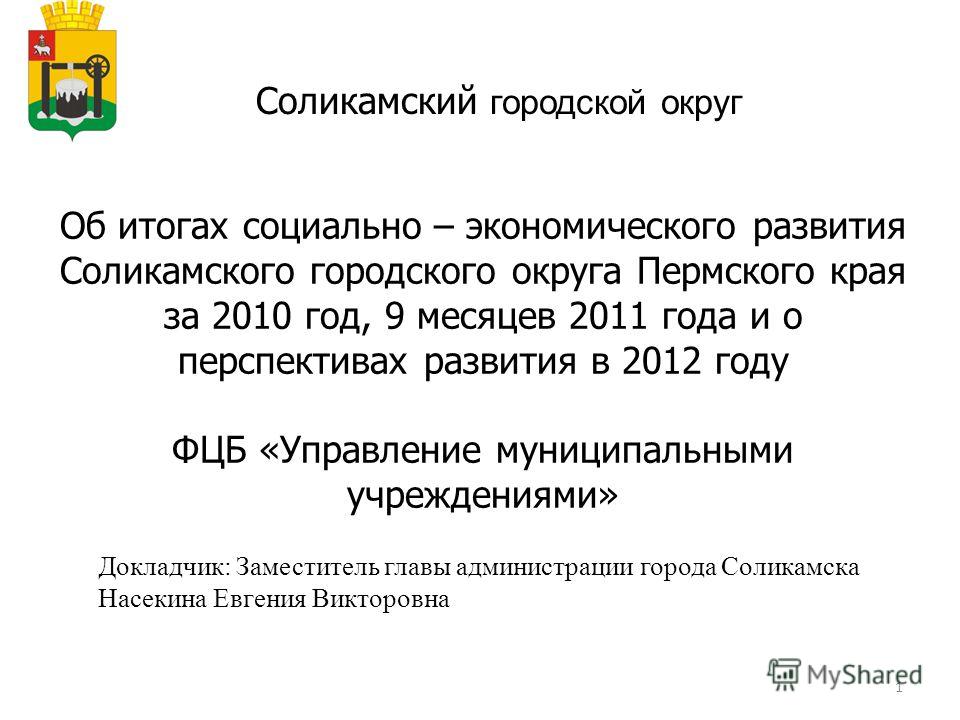 Соликамский городской округ

Об итогах социально – экономического развития Соликамского городского округа Пермского края за 2010 год, 9 месяцев 2011 года и о перспективах развития в 2012 году

ФЦБ «Управление муниципальными учреждениями»

Докладчик: Заместитель главы администрации города Соликамска Насекина Евгения Викторовна

MyShared

1